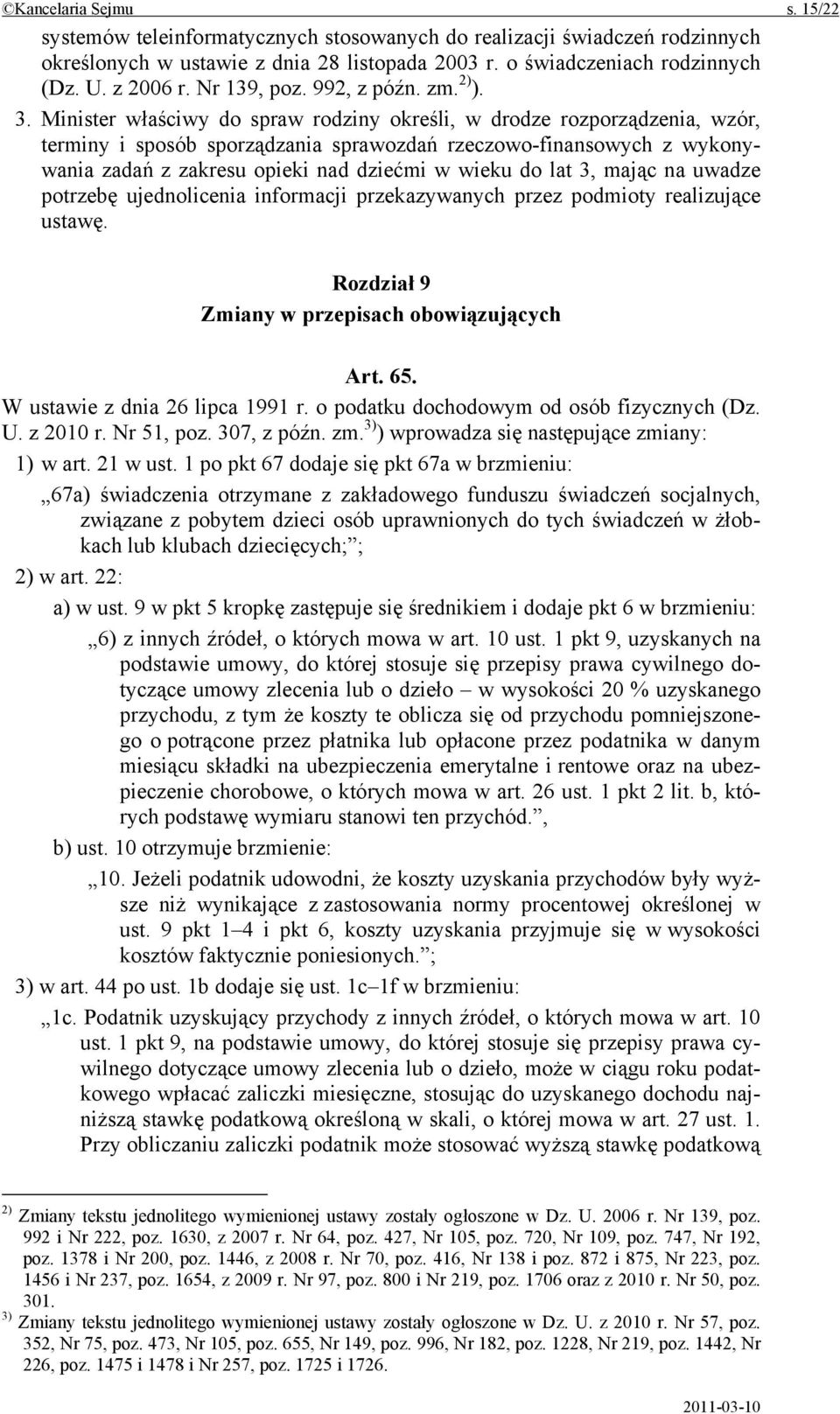 ©Kancelaria Sejmu s. 15/22

systemów teleinformatycznych stosowanych do realizacji świadczeń rodzinnych określonych w ustawie z dnia 28 listopada 2003 r. o świadczeniach rodzinnych (Dz. U. z 2006 r. Nr 139, poz. 992, z późn. zm.$^{2)}$).

3. Minister właściwy do spraw rodziny określi, w drodze rozporządzenia, wzór, terminy i sposób sporządzania sprawozdań rzeczowo-finansowych z wykonywania zadań z zakresu opieki nad dziećmi w wieku do lat 3, mając na uwadze potrzebę ujednolicenia informacji przekazywanych przez podmioty realizujące ustawę.

Rozdział 9
Zmiany w przepisach obowiązujących

Art. 65.
W ustawie z dnia 26 lipca 1991 r. o podatku dochodowym od osób fizycznych (Dz. U. z 2010 r. Nr 51, poz. 307, z późn. zm.$^{3)}$) wprowadza się następujące zmiany:

1) w art. 21 w ust. 1 po pkt 67 dodaje się pkt 67a w brzmieniu:

„67a) świadczenia otrzymane z zakładowego funduszu świadczeń socjalnych, związane z pobytem dzieci osób uprawnionych do tych świadczeń w żłobkach lub klubach dziecięcych;”;

2) w art. 22:

a) w ust. 9 w pkt 5 kropkę zastępuje się średnikiem i dodaje pkt 6 w brzmieniu:

„6) z innych źródeł, o których mowa w art. 10 ust. 1 pkt 9, uzyskanych na podstawie umowy, do której stosuje się przepisy prawa cywilnego dotyczące umowy zlecenia lub o dzieło – w wysokości 20 % uzyskanego przychodu, z tym że koszty te oblicza się od przychodu pomniejszonego o potrącone przez płatnika lub opłacone przez podatnika w danym miesiącu składki na ubezpieczenia emerytalne i rentowe oraz na ubezpieczenie chorobowe, o których mowa w art. 26 ust. 1 pkt 2 lit. b, których podstawę wymiaru stanowi ten przychód.”,

b) ust. 10 otrzymuje brzmienie:

„10. Jeżeli podatnik udowodni, że koszty uzyskania przychodów były wyższe niż wynikające z zastosowania normy procentowej określonej w ust. 9 pkt 1–4 i pkt 6, koszty uzyskania przyjmuje się w wysokości kosztów faktycznie poniesionych.”;

3) w art. 44 po ust. 1b dodaje się ust. 1c–1f w brzmieniu:

„1c. Podatnik uzyskujący przychody z innych źródeł, o których mowa w art. 10 ust. 1 pkt 9, na podstawie umowy, do której stosuje się przepisy prawa cywilnego dotyczące umowy zlecenia lub o dzieło, może w ciągu roku podatkowego wpłacać zaliczki miesięczne, stosując do uzyskanego dochodu najniższą stawkę podatkową określoną w skali, o której mowa w art. 27 ust. 1. Przy obliczaniu zaliczki podatnik może stosować wyższą stawkę podatkową

$^{2)}$ Zmiany tekstu jednolitego wymienionej ustawy zostały ogłoszone w Dz. U. 2006 r. Nr 139, poz. 992 i Nr 222, poz. 1630, z 2007 r. Nr 64, poz. 427, Nr 105, poz. 720, Nr 109, poz. 747, Nr 192, poz. 1378 i Nr 200, poz. 1446, z 2008 r. Nr 70, poz. 416, Nr 138 i poz. 872 i 875, Nr 223, poz. 1456 i Nr 237, poz. 1654, z 2009 r. Nr 97, poz. 800 i Nr 219, poz. 1706 oraz z 2010 r. Nr 50, poz. 301.

$^{3)}$ Zmiany tekstu jednolitego wymienionej ustawy zostały ogłoszone w Dz. U. z 2010 r. Nr 57, poz. 352, Nr 75, poz. 473, Nr 105, poz. 655, Nr 149, poz. 996, Nr 182, poz. 1228, Nr 219, poz. 1442, Nr 226, poz. 1475 i 1478 i Nr 257, poz. 1725 i 1726.

2011-03-10